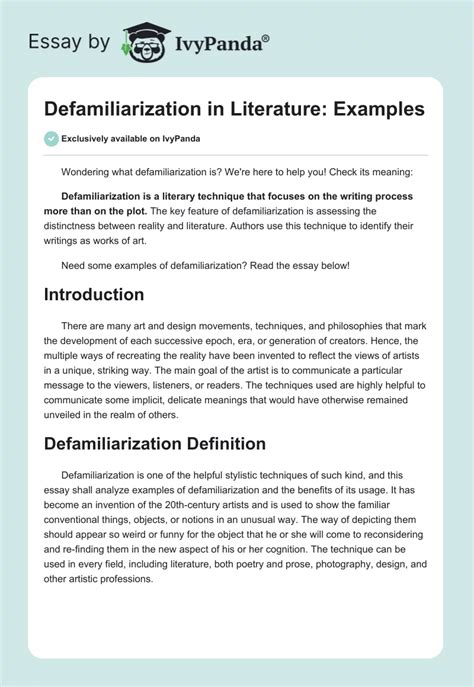 Essay by IvyPanda®

Defamiliarization in Literature: Examples

Exclusively available on IvyPanda

Wondering what defamiliarization is? We're here to help you! Check its meaning:

Defamiliarization is a literary technique that focuses on the writing process more than on the plot. The key feature of defamiliarization is assessing the distinctness between reality and literature. Authors use this technique to identify their writings as works of art.

Need some examples of defamiliarization? Read the essay below!

Introduction

There are many art and design movements, techniques, and philosophies that mark the development of each successive epoch, era, or generation of creators. Hence, the multiple ways of recreating the reality have been invented to reflect the views of artists in a unique, striking way. The main goal of the artist is to communicate a particular message to the viewers, listeners, or readers. The techniques used are highly helpful to communicate some implicit, delicate meanings that would have otherwise remained unveiled in the realm of others.

Defamiliarization Definition

Defamiliarization is one of the helpful stylistic techniques of such kind, and this essay shall analyze examples of defamiliarization and the benefits of its usage. It has become an invention of the 20th-century artists and is used to show the familiar conventional things, objects, or notions in an unusual way. The way of depicting them should appear so weird or funny for the object that he or she will come to reconsidering and re-finding them in the new aspect of his or her cognition. The technique can be used in every field, including literature, both poetry and prose, photography, design, and other artistic professions.